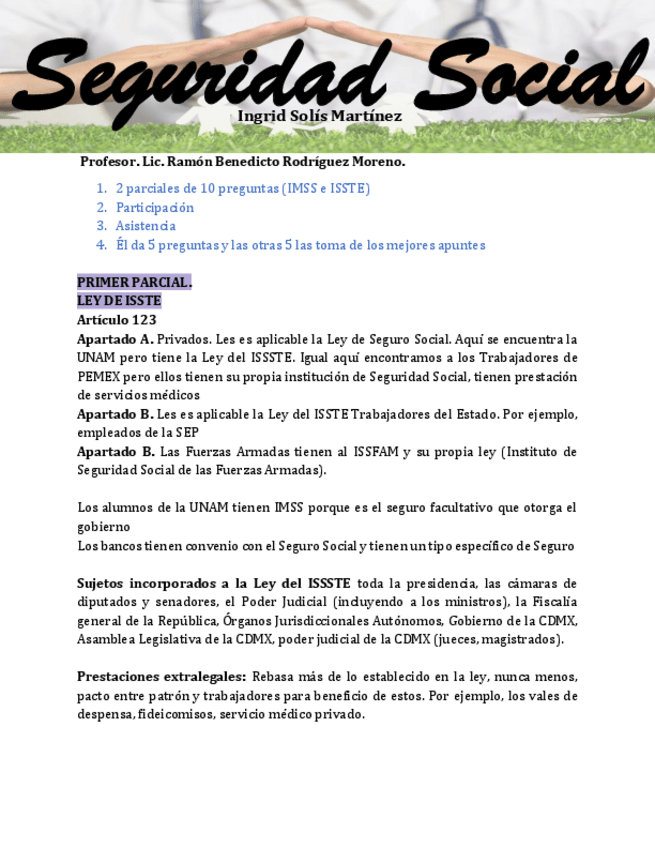 Seguridad Social

Ingrid Solís Martínez

Profesor. Lic. Ramón Benedicto Rodríguez Moreno.

1. 2 parciales de 10 preguntas (IMSS e ISSTE)
2. Participación
3. Asistencia
4. Él da 5 preguntas y las otras 5 las toma de los mejores apuntes

PRIMER PARCIAL.
LEY DE ISSTE
Artículo 123
Apartado A. Privados. Les es aplicable la Ley de Seguro Social. Aquí se encuentra la UNAM pero tiene la Ley del ISSSTE. Igual aquí encontramos a los Trabajadores de PEMEX pero ellos tienen su propia institución de Seguridad Social, tienen prestación de servicios médicos
Apartado B. Les es aplicable la Ley del ISSTE Trabajadores del Estado. Por ejemplo, empleados de la SEP
Apartado B. Las Fuerzas Armadas tienen al ISSFAM y su propia ley (Instituto de Seguridad Social de las Fuerzas Armadas).

Los alumnos de la UNAM tienen IMSS porque es el seguro facultativo que otorga el gobierno
Los bancos tienen convenio con el Seguro Social y tienen un tipo específico de Seguro

Sujetos incorporados a la Ley del ISSSTE toda la presidencia, las cámaras de diputados y senadores, el Poder Judicial (incluyendo a los ministros), la Fiscalía general de la República, Órganos Jurisdiccionales Autónomos, Gobierno de la CDMX, Asamblea Legislativa de la CDMX, poder judicial de la CDMX (jueces, magistrados).

Prestaciones extralegales: Rebasa más de lo establecido en la ley, nunca menos, pacto entre patrón y trabajadores para beneficio de estos. Por ejemplo, los vales de despensa, fideicomisos, servicio médico privado.